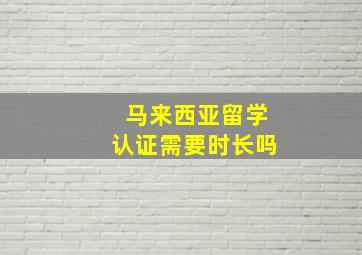 马来西亚留学
认证需要时长吗